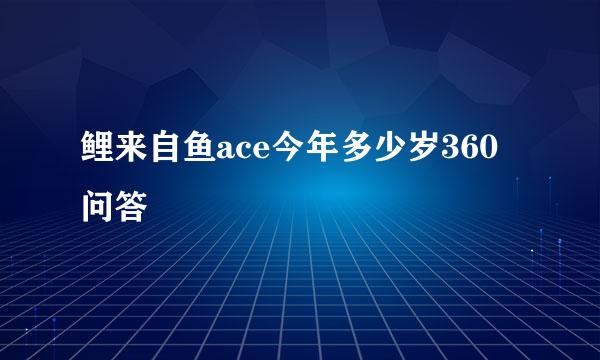 鲤来自鱼ace今年多少岁360问答